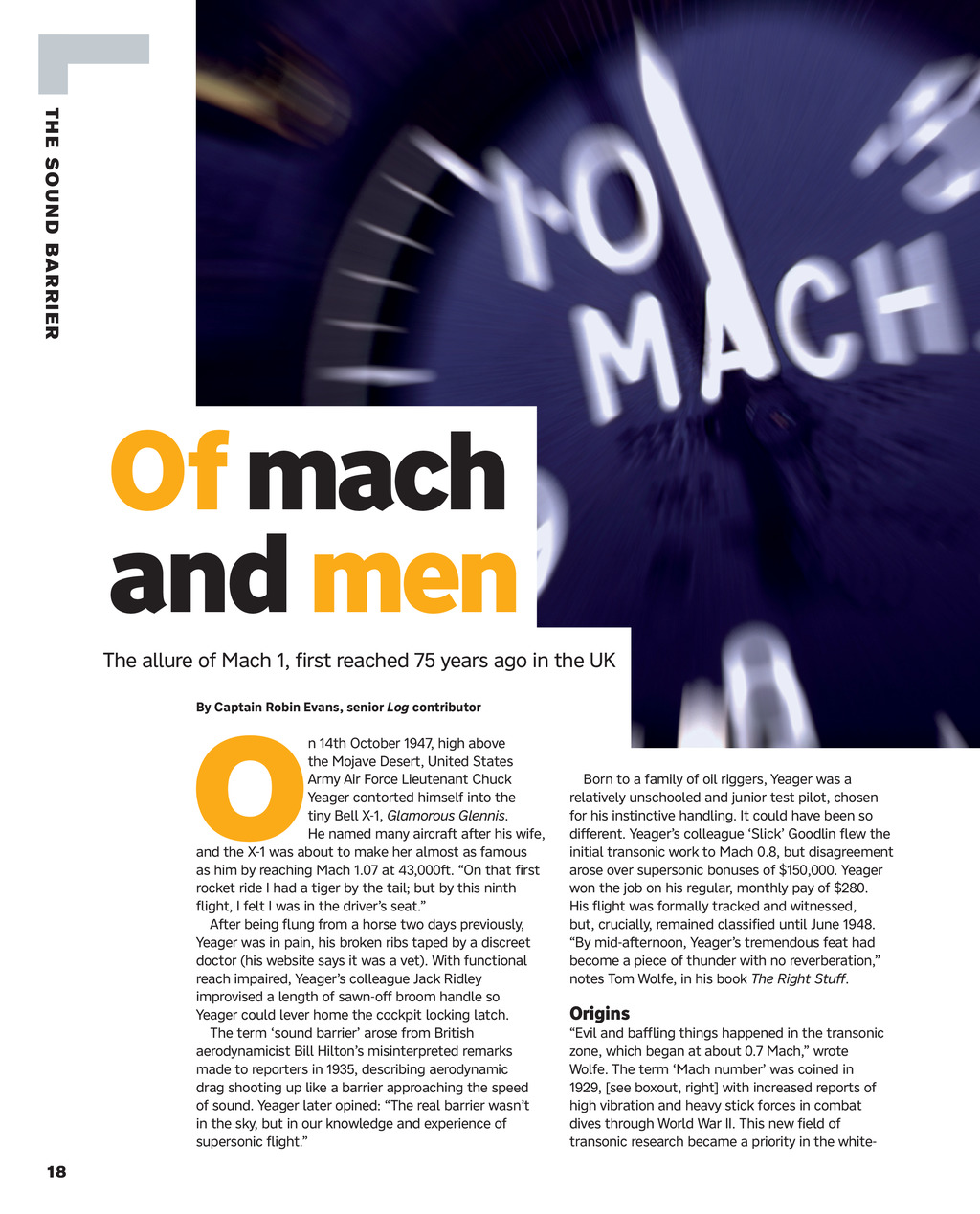 THE SOUND BARRIER

Of mach and men

The allure of Mach 1, first reached 75 years ago in the UK

By Captain Robin Evans, senior Log contributor

On 14th October 1947, high above the Mojave Desert, United States Army Air Force Lieutenant Chuck Yeager contorted himself into the tiny Bell X-1, Glamorous Glennis. He named many aircraft after his wife, and the X-1 was about to make her almost as famous as him by reaching Mach 1.07 at 43,000ft. "On that first rocket ride I had a tiger by the tail; but by this ninth flight, I felt I was in the driver's seat."

After being flung from a horse two days previously, Yeager was in pain, his broken ribs taped by a discreet doctor (his website says it was a vet). With functional reach impaired, Yeager's colleague Jack Ridley improvised a length of sawn-off broom handle so Yeager could lever home the cockpit locking latch.

The term 'sound barrier' arose from British aerodynamicist Bill Hilton's misinterpreted remarks made to reporters in 1935, describing aerodynamic drag shooting up like a barrier approaching the speed of sound. Yeager later opined: "The real barrier wasn't in the sky, but in our knowledge and experience of supersonic flight."

Born to a family of oil riggers, Yeager was a relatively unschooled and junior test pilot, chosen for his instinctive handling. It could have been so different. Yeager's colleague 'Slick' Goodlin flew the initial transonic work to Mach 0.8, but disagreement arose over supersonic bonuses of $150,000. Yeager won the job on his regular, monthly pay of $280. His flight was formally tracked and witnessed, but, crucially, remained classified until June 1948. "By mid-afternoon, Yeager's tremendous feat had become a piece of thunder with no reverberation," notes Tom Wolfe, in his book The Right Stuff.

Origins

"Evil and baffling things happened in the transonic zone, which began at about 0.7 Mach," wrote Wolfe. The term 'Mach number' was coined in 1929, [see boxout, right] with increased reports of high vibration and heavy stick forces in combat dives through World War II. This new field of transonic research became a priority in the white-

18